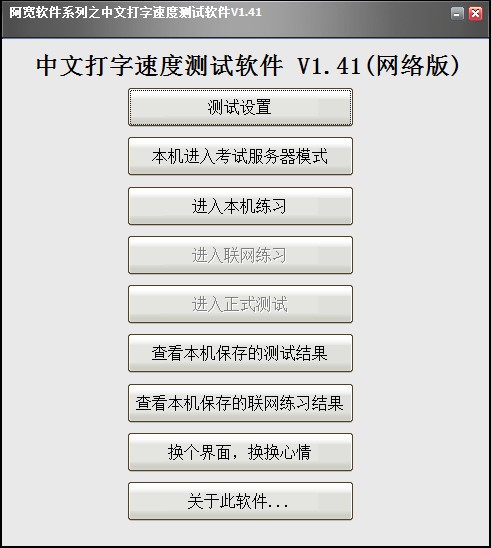 阿宽软件系列之中文打字速度测试软件V1.41

中文打字速度测试软件 V1.41(网络版)

测试设置

本机进入考试服务器模式

进入本机练习

进入联网练习

进入正式测试

查看本机保存的测试结果

查看本机保存的联网练习结果

换个界面，换换心情

关于此软件...